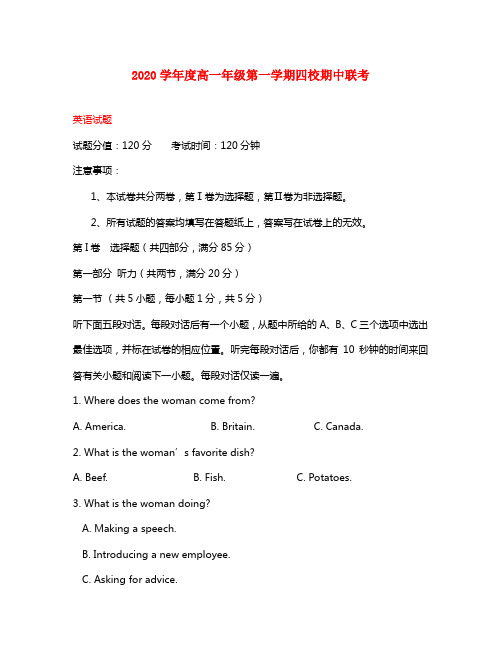 2020 学年度高一年级第一学期四校期中联考

英语试题

试题分值：120 分　　考试时间：120 分钟

注意事项：

1、本试卷共分两卷，第Ⅰ卷为选择题，第Ⅱ卷为非选择题。

2、所有试题的答案均填写在答题纸上，答案写在试卷上的无效。

第Ⅰ卷　选择题（共四部分，满分 85 分）

第一部分　听力（共两节，满分 20 分）

第一节（共 5 小题，每小题 1 分，共 5 分）

听下面五段对话。每段对话后有一个小题，从题中所给的 A、B、C 三个选项中选出最佳选项，并标在试卷的相应位置。听完每段对话后，你都有 10 秒钟的时间来回答有关小题和阅读下一小题。每段对话仅读一遍。

1. Where does the woman come from?

A. America.　　B. Britain.　　C. Canada.

2. What is the woman’s favorite dish?

A. Beef.　　B. Fish.　　C. Potatoes.

3. What is the woman doing?

A. Making a speech.

B. Introducing a new employee.

C. Asking for advice.